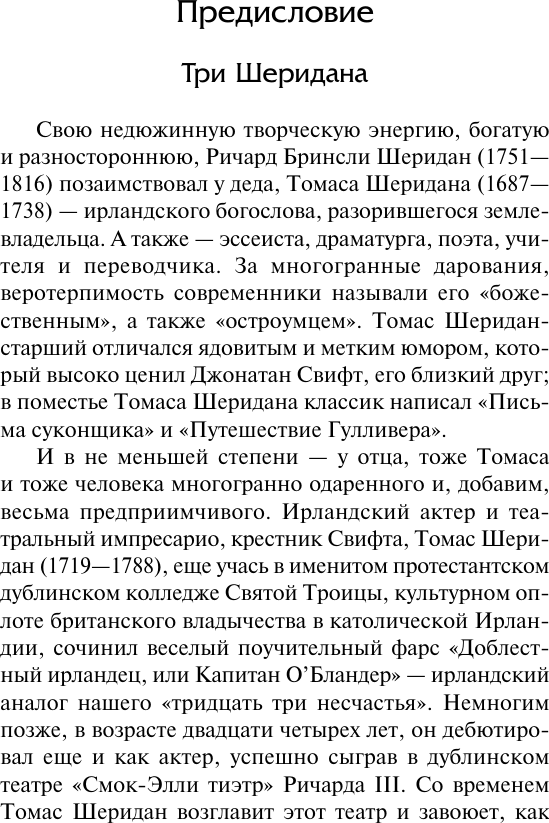 Предисловие

Три Шеридана

Свою недюжинную творческую энергию, богатую и разностороннюю, Ричард Бринсли Шеридан (1751—1816) позаимствовал у деда, Томаса Шеридана (1687—1738) — ирландского богослова, разорившегося землевладельца. А также — эссеиста, драматурга, поэта, учителя и переводчика. За многогранные дарования, веротерпимость современники называли его «божественным», а также «остроумцем». Томас Шеридан-старший отличался ядовитым и метким юмором, который высоко ценил Джонатан Свифт, его близкий друг; в поместье Томаса Шеридана классик написал «Письма суконщика» и «Путешествие Гулливера».

И в не меньшей степени — у отца, тоже Томаса и тоже человека многогранно одаренного и, добавим, весьма предприимчивого. Ирландский актер и театральный импресарио, крестник Свифта, Томас Шеридан (1719—1788), еще учась в именитом протестантском дублинском колледже Святой Троицы, культурном оплоте британского владычества в католической Ирландии, сочинил веселый поучительный фарс «Доблестный ирландец, или Капитан О'Бландер» — ирландский аналог нашего «тридцать три несчастья». Немногим позже, в возрасте двадцати четырех лет, он дебютировал еще и как актер, успешно сыграв в дублинском театре «Смок-Элли тиэтр» Ричарда III. Со временем Томас Шеридан возглавит этот театр и завоюет, как